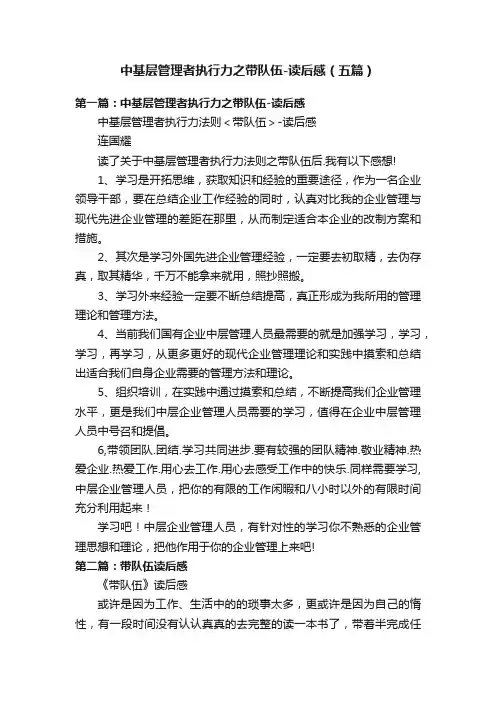 中基层管理者执行力之带队伍-读后感（五篇）

第一篇：中基层管理者执行力之带队伍-读后感

中基层管理者执行力法则＜带队伍＞-读后感

连国耀

读了关于中基层管理者执行力法则之带队伍后.我有以下感想!

1、学习是开拓思维，获取知识和经验的重要途径，作为一名企业领导干部，要在总结企业工作经验的同时，认真对比我的企业管理与现代先进企业管理的差距在那里，从而制定适合本企业的改制方案和措施。

2、其次是学习外国先进企业管理经验，一定要去初取精，去伪存真，取其精华，千万不能拿来就用，照抄照搬。

3、学习外来经验一定要不断总结提高，真正形成为我所用的管理理论和管理方法。

4、当前我们国有企业中层管理人员最需要的就是加强学习，学习，学习，再学习，从更多更好的现代企业管理理论和实践中摸索和总结出适合我们自身企业需要的管理方法和理论。

5、组织培训，在实践中通过摸索和总结，不断提高我们企业管理水平，更是我们中层企业管理人员需要的学习，值得在企业中层管理人员中号召和提倡。

6,带领团队.团结.学习共同进步.要有较强的团队精神.敬业精神.热爱企业.热爱工作.用心去工作.用心去感受工作中的快乐.同样需要学习,中层企业管理人员，把你的有限的工作闲暇和八小时以外的有限时间充分利用起来！

学习吧！中层企业管理人员，有针对性的学习你不熟悉的企业管理思想和理论，把他作用于你的企业管理上来吧!

第二篇：带队伍读后感

《带队伍》读后感

或许是因为工作、生活中的的琐事太多，更或许是因为自己的惰性，有一段时间没有认认真真的去完整的读一本书了，带着半完成任